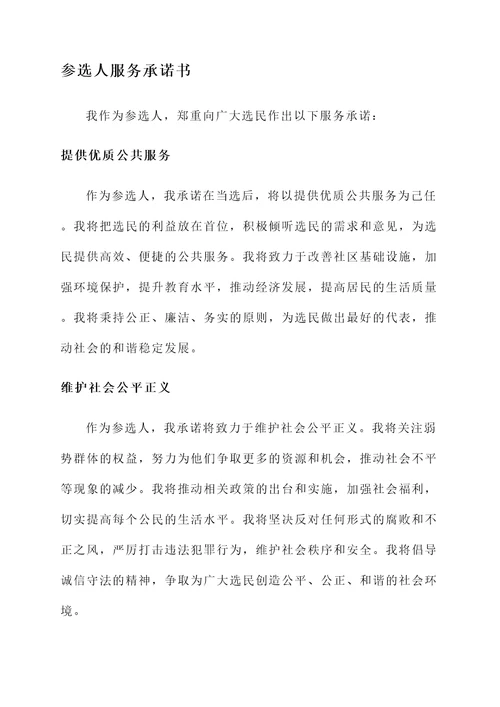 参选人服务承诺书

我作为参选人，郑重向广大选民作出以下服务承诺：

提供优质公共服务

作为参选人，我承诺在当选后，将以提供优质公共服务为己任。我将把选民的利益放在首位，积极倾听选民的需求和意见，为选民提供高效、便捷的公共服务。我将致力于改善社区基础设施，加强环境保护，提升教育水平，推动经济发展，提高居民的生活质量。我将秉持公正、廉洁、务实的原则，为选民做出最好的代表，推动社会的和谐稳定发展。

维护社会公平正义

作为参选人，我承诺将致力于维护社会公平正义。我将关注弱势群体的权益，努力为他们争取更多的资源和机会，推动社会不平等现象的减少。我将推动相关政策的出台和实施，加强社会福利，切实提高每个公民的生活水平。我将坚决反对任何形式的腐败和不正之风，严厉打击违法犯罪行为，维护社会秩序和安全。我将倡导诚信守法的精神，争取为广大选民创造公平、公正、和谐的社会环境。